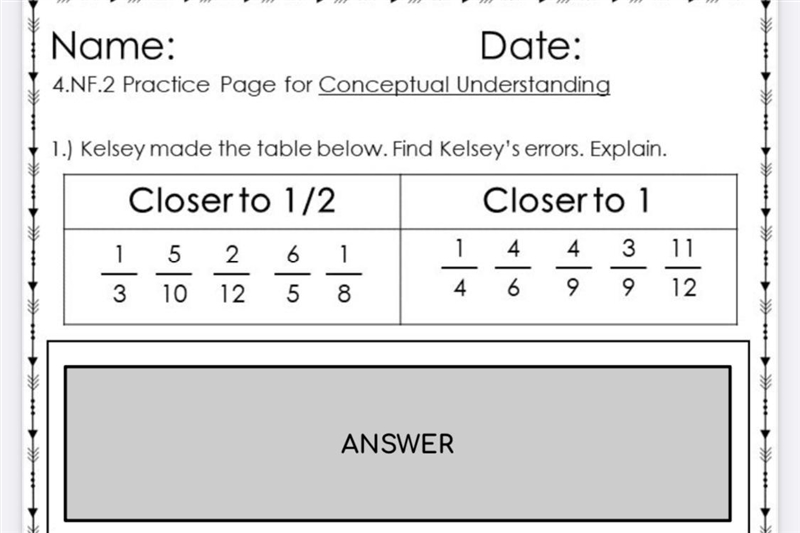 Name: Date:

4.NF.2 Practice Page for Conceptual Understanding

1.) Kelsey made the table below. Find Kelsey's errors. Explain.

| Closer to 1/2 | Closer to 1 |
|---|---|
| $\frac{1}{3}$ $\frac{5}{10}$ $\frac{2}{12}$ $\frac{6}{5}$ $\frac{1}{8}$ | $\frac{1}{4}$ $\frac{4}{6}$ $\frac{4}{9}$ $\frac{3}{9}$ $\frac{11}{12}$ |

ANSWER